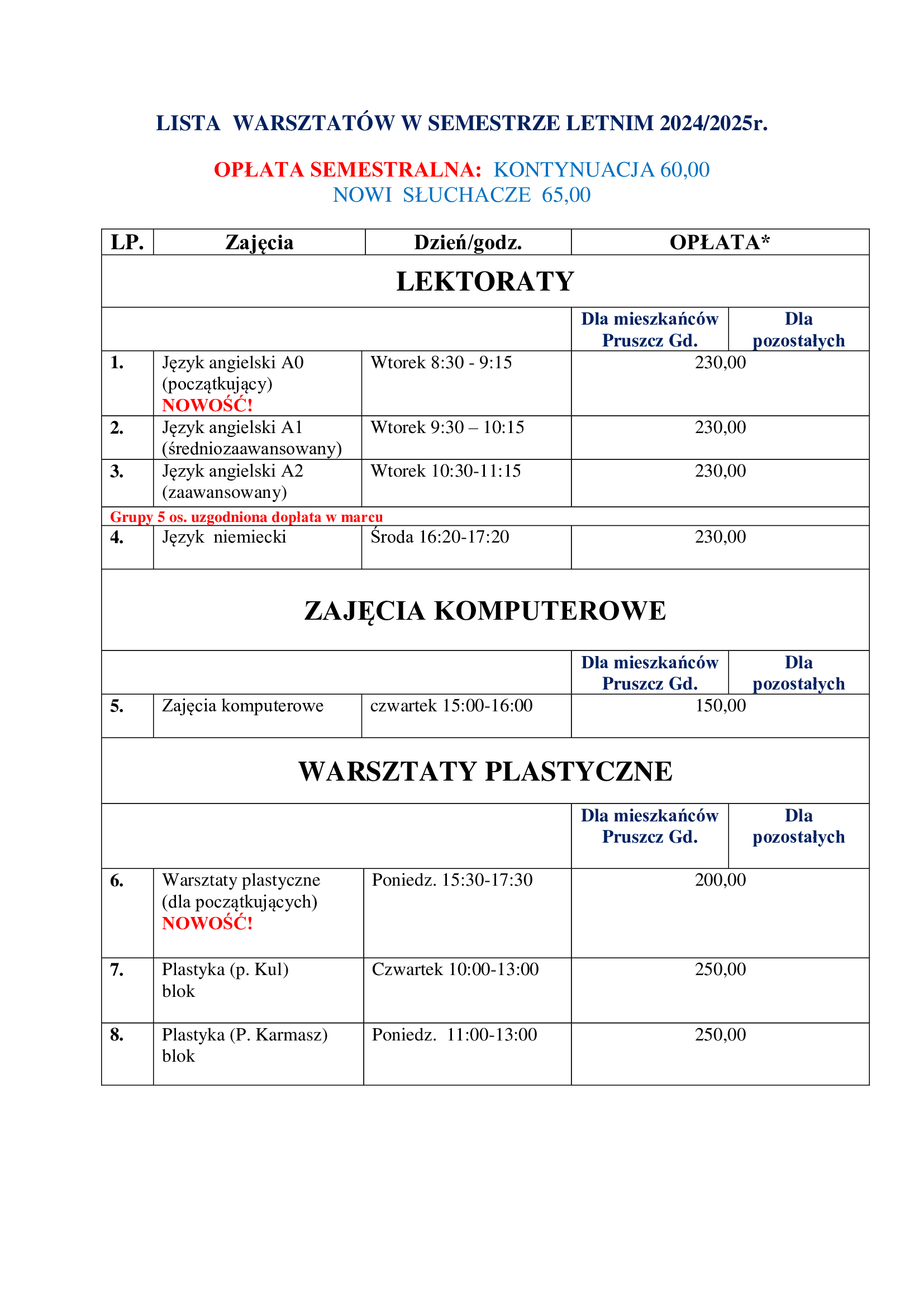 LISTA WARSZTATÓW W SEMESTRZE LETNIM 2024/2025r.

OPŁATA SEMESTRALNA: KONTYNUACJA 60,00
NOWI SŁUCHACZE 65,00

| LP. | Zajęcia | Dzień/godz. | OPŁATA* | |
|---|---|---|---|---|
| LEKTORATY | | | | |
| | | | Dla mieszkańców Pruszcz Gd. | Dla pozostałych |
| 1. | Język angielski A0 (początkujący) NOWOŚĆ! | Wtorek 8:30 - 9:15 | 230,00 | |
| 2. | Język angielski A1 (średniozaawansowany) | Wtorek 9:30 – 10:15 | 230,00 | |
| 3. | Język angielski A2 (zaawansowany) | Wtorek 10:30-11:15 | 230,00 | |
| Grupy 5 os. uzgodniona dopłata w marcu | | | | |
| 4. | Język niemiecki | Środa 16:20-17:20 | 230,00 | |
| ZAJĘCIA KOMPUTEROWE | | | | |
| | | | Dla mieszkańców Pruszcz Gd. | Dla pozostałych |
| 5. | Zajęcia komputerowe | czwartek 15:00-16:00 | 150,00 | |
| WARSZTATY PLASTYCZNE | | | | |
| | | | Dla mieszkańców Pruszcz Gd. | Dla pozostałych |
| 6. | Warsztaty plastyczne (dla początkujących) NOWOŚĆ! | Poniedz. 15:30-17:30 | 200,00 | |
| 7. | Plastyka (p. Kul) blok | Czwartek 10:00-13:00 | 250,00 | |
| 8. | Plastyka (P. Karmasz) blok | Poniedz. 11:00-13:00 | 250,00 | |